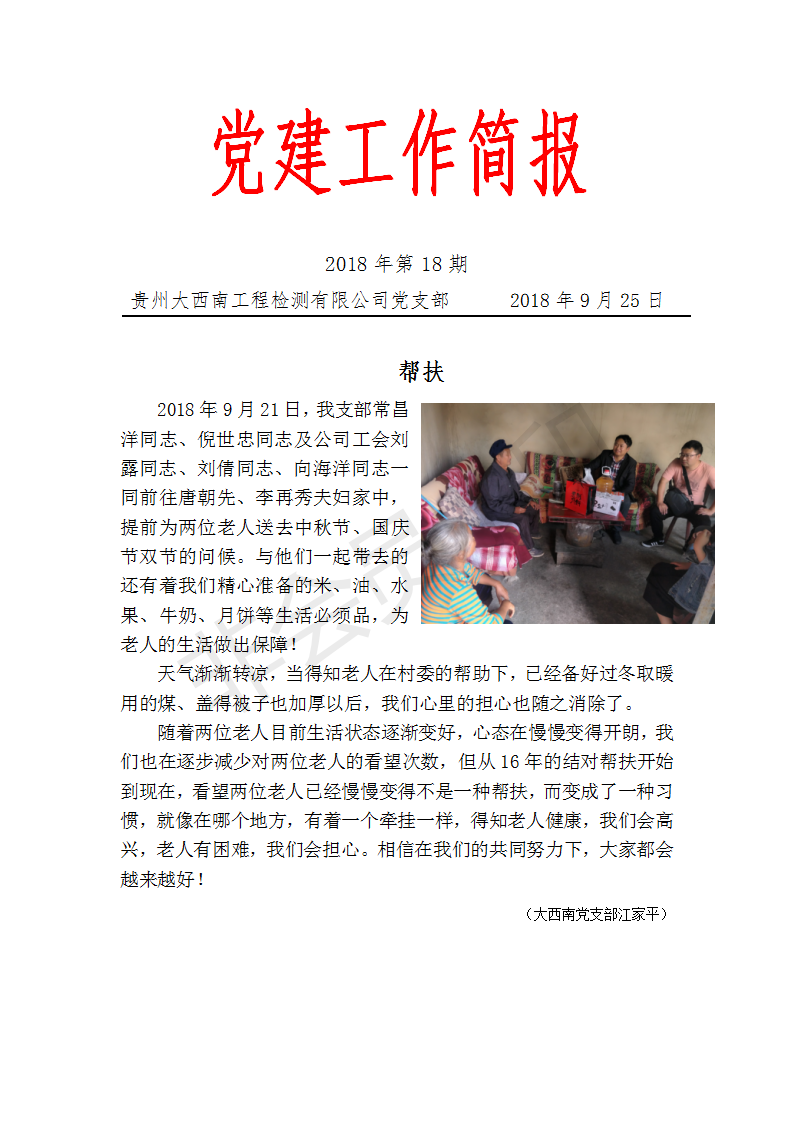 党建工作简报

2018 年第 18 期

贵州大西南工程检测有限公司党支部　　2018 年 9 月 25 日

帮扶

2018 年 9 月 21 日，我支部常昌洋同志、倪世忠同志及公司工会刘露同志、刘倩同志、向海洋同志一同前往唐朝先、李再秀夫妇家中，提前为两位老人送去中秋节、国庆节双节的问候。与他们一起带去的还有着我们精心准备的米、油、水果、牛奶、月饼等生活必须品，为老人的生活做出保障！

天气渐渐转凉，当得知老人在村委的帮助下，已经备好过冬取暖用的煤、盖得被子也加厚以后，我们心里的担心也随之消除了。

随着两位老人目前生活状态逐渐变好，心态在慢慢变得开朗，我们也在逐步减少对两位老人的看望次数，但从 16 年的结对帮扶开始到现在，看望两位老人已经慢慢变得不是一种帮扶，而变成了一种习惯，就像在哪个地方，有着一个牵挂一样，得知老人健康，我们会高兴，老人有困难，我们会担心。相信在我们的共同努力下，大家都会越来越好！

（大西南党支部江家平）